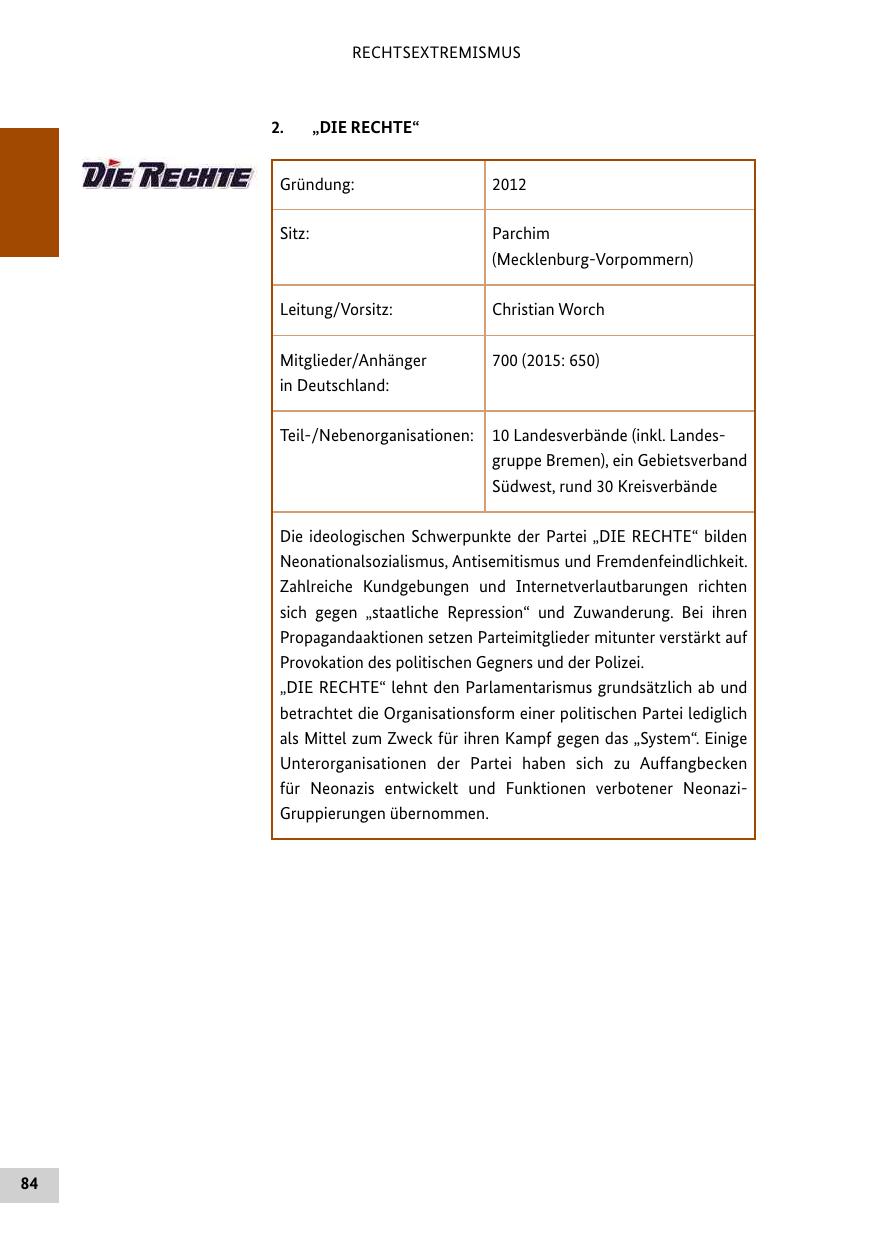 RECHTSEXTREMISMUS

2. „DIE RECHTE“

DIE RECHTE

| Gründung: | 2012 |
|---|---|
| Sitz: | Parchim (Mecklenburg-Vorpommern) |
| Leitung/Vorsitz: | Christian Worch |
| Mitglieder/Anhänger in Deutschland: | 700 (2015: 650) |
| Teil-/Nebenorganisationen: | 10 Landesverbände (inkl. Landesgruppe Bremen), ein Gebietsverband Südwest, rund 30 Kreisverbände |

Die ideologischen Schwerpunkte der Partei „DIE RECHTE“ bilden Neonationalsozialismus, Antisemitismus und Fremdenfeindlichkeit. Zahlreiche Kundgebungen und Internetverlautbarungen richten sich gegen „staatliche Repression“ und Zuwanderung. Bei ihren Propagandaaktionen setzen Parteimitglieder mitunter verstärkt auf Provokation des politischen Gegners und der Polizei.
„DIE RECHTE“ lehnt den Parlamentarismus grundsätzlich ab und betrachtet die Organisationsform einer politischen Partei lediglich als Mittel zum Zweck für ihren Kampf gegen das „System“. Einige Unterorganisationen der Partei haben sich zu Auffangbecken für Neonazis entwickelt und Funktionen verbotener Neonazi-Gruppierungen übernommen.

84